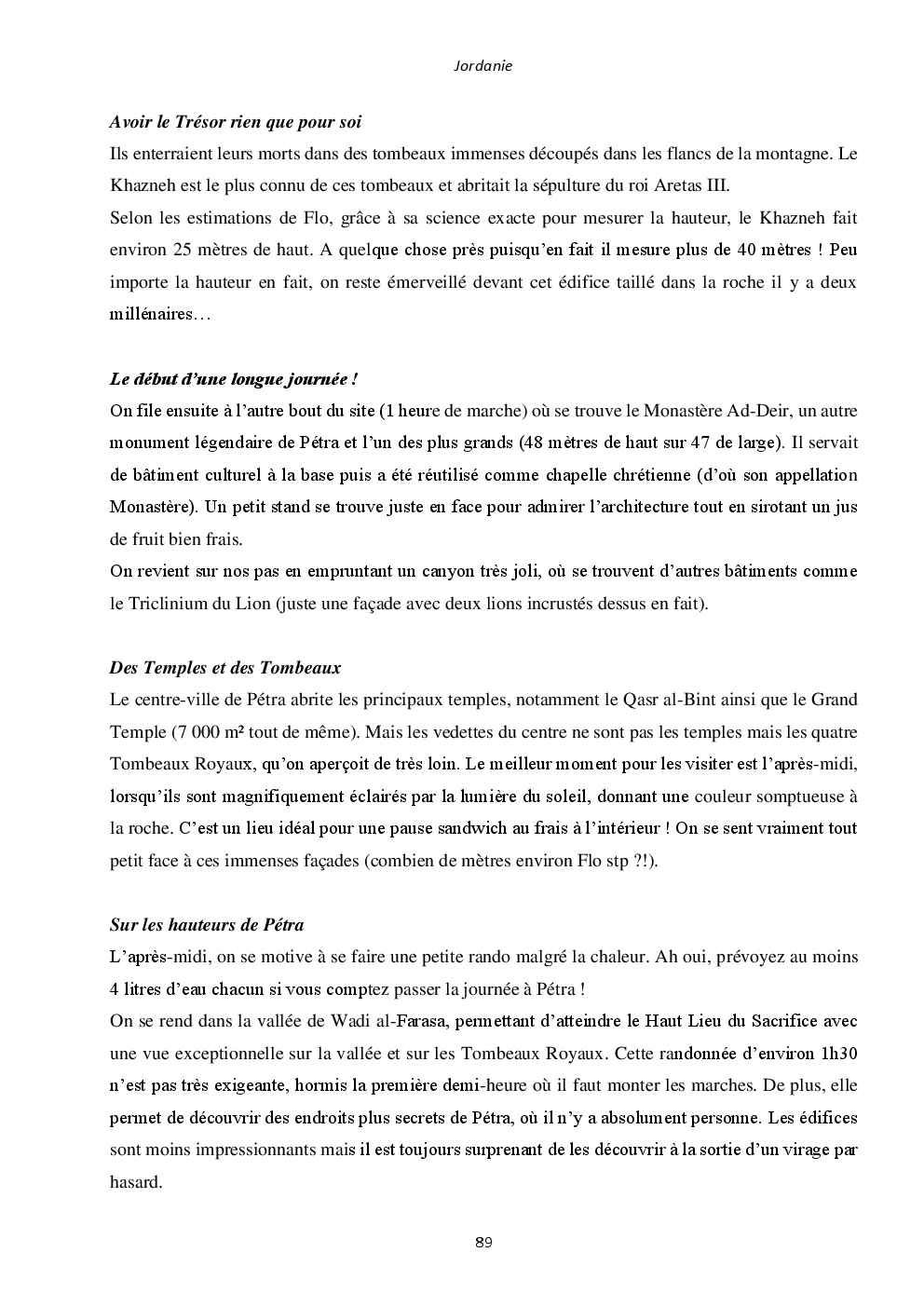 Jordanie

Avoir le Trésor rien que pour soi

Ils enterraient leurs morts dans des tombeaux immenses découpés dans les flancs de la montagne. Le Khazneh est le plus connu de ces tombeaux et abritait la sépulture du roi Aretas III.

Selon les estimations de Flo, grâce à sa science exacte pour mesurer la hauteur, le Khazneh fait environ 25 mètres de haut. A quelque chose près puisqu'en fait il mesure plus de 40 mètres ! Peu importe la hauteur en fait, on reste émerveillé devant cet édifice taillé dans la roche il y a deux millénaires…

Le début d'une longue journée !

On file ensuite à l'autre bout du site (1 heure de marche) où se trouve le Monastère Ad-Deir, un autre monument légendaire de Pétra et l'un des plus grands (48 mètres de haut sur 47 de large). Il servait de bâtiment culturel à la base puis a été réutilisé comme chapelle chrétienne (d'où son appellation Monastère). Un petit stand se trouve juste en face pour admirer l'architecture tout en sirotant un jus de fruit bien frais.

On revient sur nos pas en empruntant un canyon très joli, où se trouvent d'autres bâtiments comme le Triclinium du Lion (juste une façade avec deux lions incrustés dessus en fait).

Des Temples et des Tombeaux

Le centre-ville de Pétra abrite les principaux temples, notamment le Qasr al-Bint ainsi que le Grand Temple (7 000 m² tout de même). Mais les vedettes du centre ne sont pas les temples mais les quatre Tombeaux Royaux, qu'on aperçoit de très loin. Le meilleur moment pour les visiter est l'après-midi, lorsqu'ils sont magnifiquement éclairés par la lumière du soleil, donnant une couleur somptueuse à la roche. C'est un lieu idéal pour une pause sandwich au frais à l'intérieur ! On se sent vraiment tout petit face à ces immenses façades (combien de mètres environ Flo stp ?!).

Sur les hauteurs de Pétra

L'après-midi, on se motive à se faire une petite rando malgré la chaleur. Ah oui, prévoyez au moins 4 litres d'eau chacun si vous comptez passer la journée à Pétra !

On se rend dans la vallée de Wadi al-Farasa, permettant d'atteindre le Haut Lieu du Sacrifice avec une vue exceptionnelle sur la vallée et sur les Tombeaux Royaux. Cette randonnée d'environ 1h30 n'est pas très exigeante, hormis la première demi-heure où il faut monter les marches. De plus, elle permet de découvrir des endroits plus secrets de Pétra, où il n'y a absolument personne. Les édifices sont moins impressionnants mais il est toujours surprenant de les découvrir à la sortie d'un virage par hasard.

89